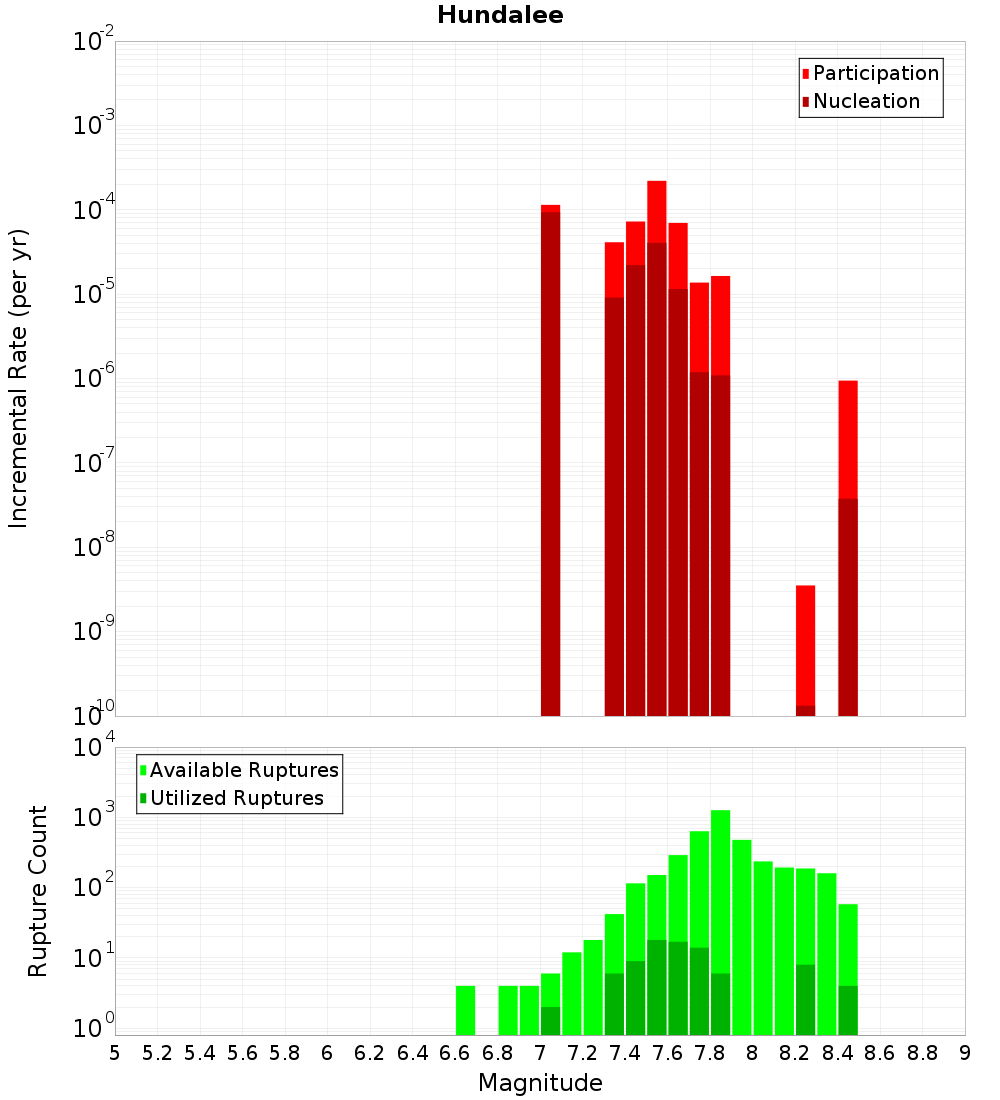 Hundalee

Participation
Nucleation

Incremental Rate (per yr)

$10^{-2}$
$10^{-3}$
$10^{-4}$
$10^{-5}$
$10^{-6}$
$10^{-7}$
$10^{-8}$
$10^{-9}$
$10^{-10}$

Available Ruptures
Utilized Ruptures

Rupture Count

$10^{4}$
$10^{3}$
$10^{2}$
$10^{1}$
$10^{0}$

5 5.2 5.4 5.6 5.8 6 6.2 6.4 6.6 6.8 7 7.2 7.4 7.6 7.8 8 8.2 8.4 8.6 8.8 9

Magnitude